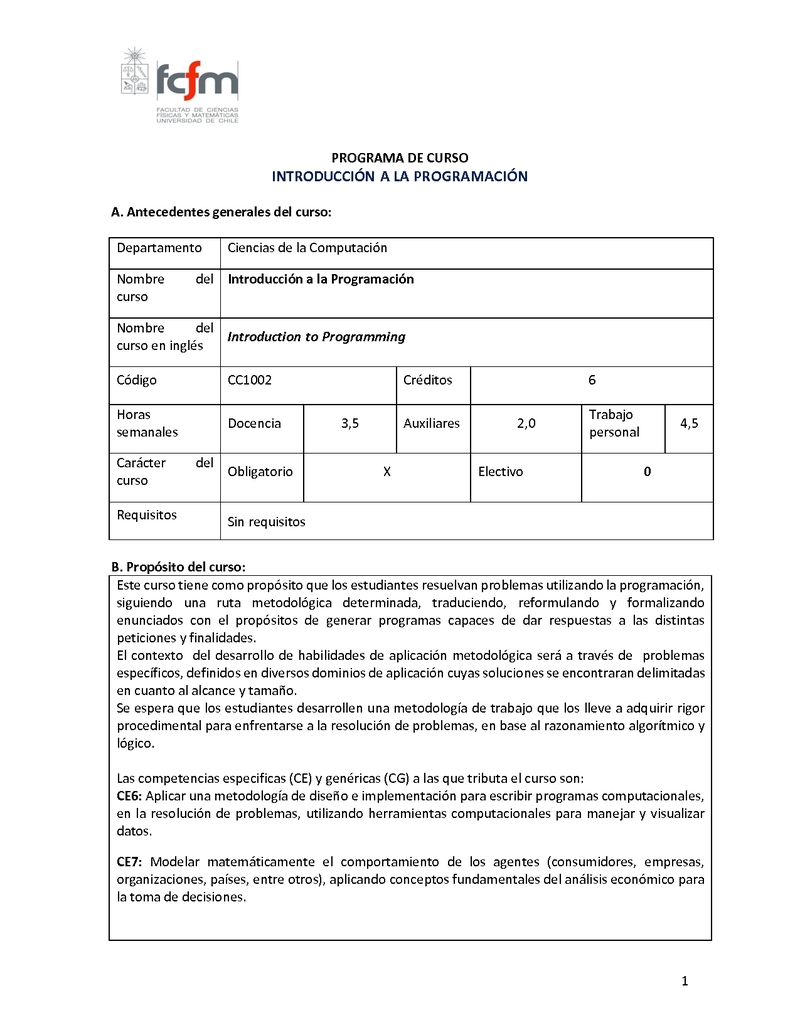 fcfm
FACULTAD DE CIENCIAS FÍSICAS Y MATEMÁTICAS UNIVERSIDAD DE CHILE

PROGRAMA DE CURSO
INTRODUCCIÓN A LA PROGRAMACIÓN

A. Antecedentes generales del curso:

| Departamento | Ciencias de la Computación | | | | | |
|---|---|---|---|---|---|---|
| Nombre del curso | Introducción a la Programación | | | | | |
| Nombre del curso en inglés | Introduction to Programming | | | | | |
| Código | CC1002 | | Créditos | 6 | | |
| Horas semanales | Docencia | 3,5 | Auxiliares | 2,0 | Trabajo personal | 4,5 |
| Carácter del curso | Obligatorio | X | | Electivo | 0 | |
| Requisitos | Sin requisitos | | | | | |

B. Propósito del curso:

Este curso tiene como propósito que los estudiantes resuelvan problemas utilizando la programación, siguiendo una ruta metodológica determinada, traduciendo, reformulando y formalizando enunciados con el propósitos de generar programas capaces de dar respuestas a las distintas peticiones y finalidades.
El contexto del desarrollo de habilidades de aplicación metodológica será a través de problemas específicos, definidos en diversos dominios de aplicación cuyas soluciones se encontraran delimitadas en cuanto al alcance y tamaño.
Se espera que los estudiantes desarrollen una metodología de trabajo que los lleve a adquirir rigor procedimental para enfrentarse a la resolución de problemas, en base al razonamiento algorítmico y lógico.

Las competencias especificas (CE) y genéricas (CG) a las que tributa el curso son:
CE6: Aplicar una metodología de diseño e implementación para escribir programas computacionales, en la resolución de problemas, utilizando herramientas computacionales para manejar y visualizar datos.

CE7: Modelar matemáticamente el comportamiento de los agentes (consumidores, empresas, organizaciones, países, entre otros), aplicando conceptos fundamentales del análisis económico para la toma de decisiones.

1